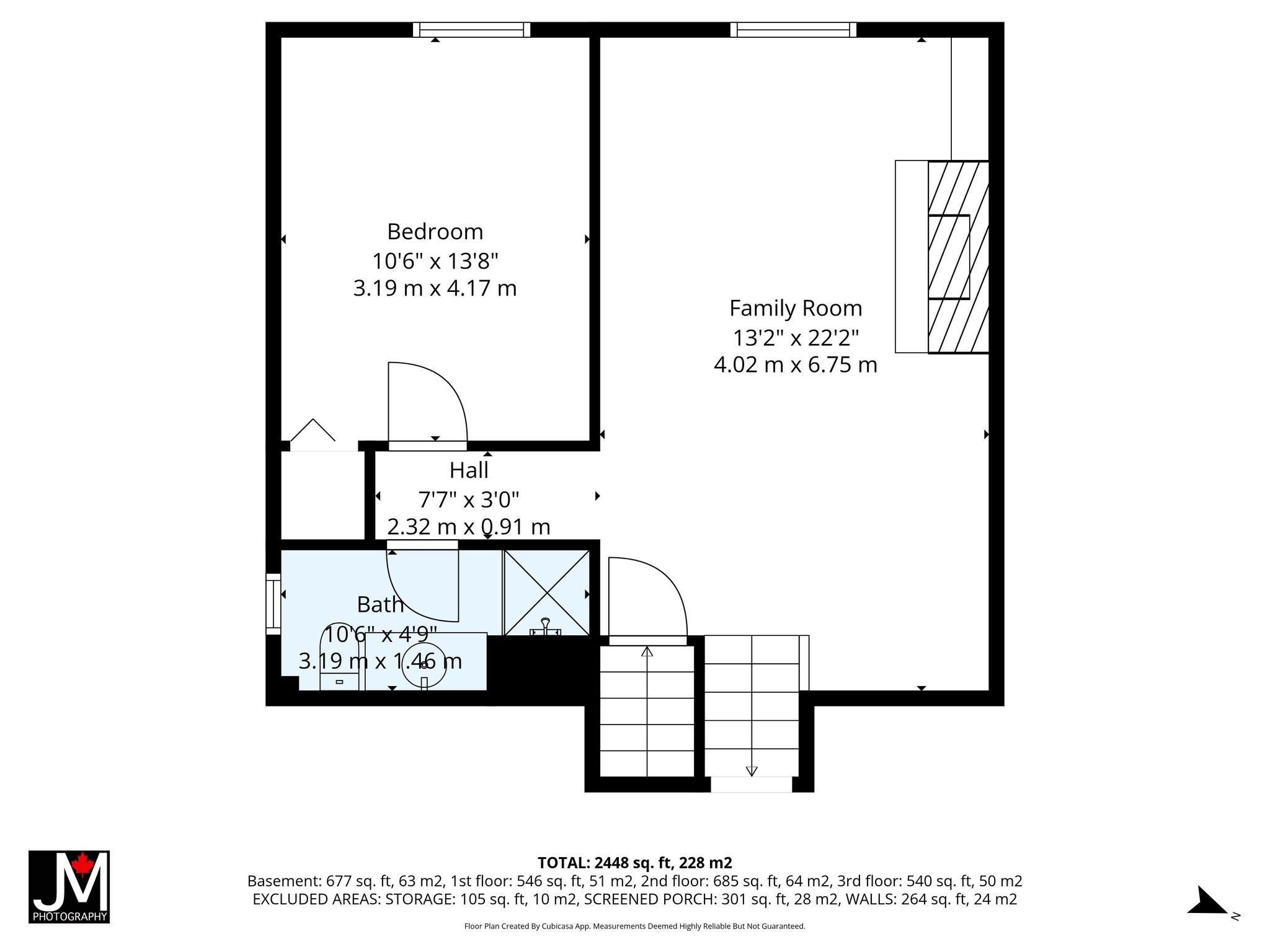 Bedroom
10'6" x 13'8"
3.19 m x 4.17 m

Family Room
13'2" x 22'2"
4.02 m x 6.75 m

Hall
7'7" x 3'0"
2.32 m x 0.91 m

Bath
10'6" x 4'9"
3.19 m x 1.46 m

JM
PHOTOGRAPHY

TOTAL: 2448 sq. ft, 228 m2
Basement: 677 sq. ft, 63 m2, 1st floor: 546 sq. ft, 51 m2, 2nd floor: 685 sq. ft, 64 m2, 3rd floor: 540 sq. ft, 50 m2
EXCLUDED AREAS: STORAGE: 105 sq. ft, 10 m2, SCREENED PORCH: 301 sq. ft, 28 m2, WALLS: 264 sq. ft, 24 m2

Floor Plan Created By Cubicasa App. Measurements Deemed Highly Reliable But Not Guaranteed.

N